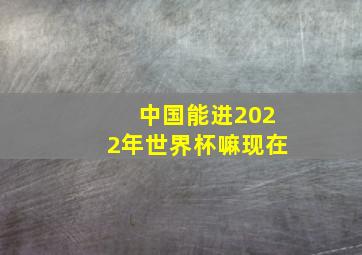 中国能进2022年世界杯嘛现在